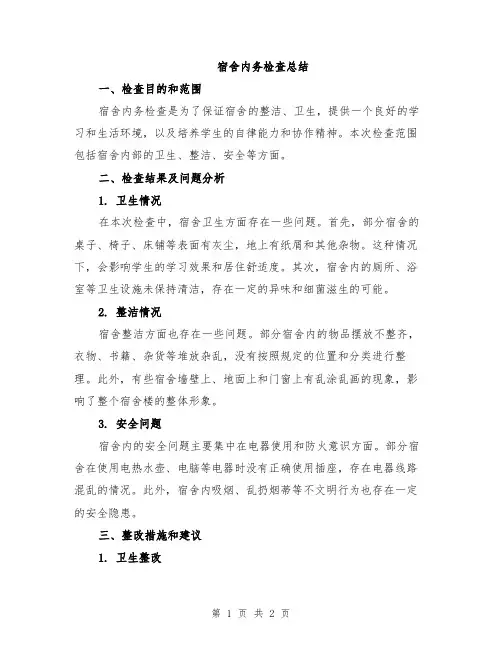 宿舍内务检查总结

一、检查目的和范围

宿舍内务检查是为了保证宿舍的整洁、卫生，提供一个良好的学习和生活环境，以及培养学生的自律能力和协作精神。本次检查范围包括宿舍内部的卫生、整洁、安全等方面。

二、检查结果及问题分析

1. 卫生情况

在本次检查中，宿舍卫生方面存在一些问题。首先，部分宿舍的桌子、椅子、床铺等表面有灰尘，地上有纸屑和其他杂物。这种情况下，会影响学生的学习效果和居住舒适度。其次，宿舍内的厕所、浴室等卫生设施未保持清洁，存在一定的异味和细菌滋生的可能。

2. 整洁情况

宿舍整洁方面也存在一些问题。部分宿舍内的物品摆放不整齐，衣物、书籍、杂货等堆放杂乱，没有按照规定的位置和分类进行整理。此外，有些宿舍墙壁上、地面上和门窗上有乱涂乱画的现象，影响了整个宿舍楼的整体形象。

3. 安全问题

宿舍内的安全问题主要集中在电器使用和防火意识方面。部分宿舍在使用电热水壶、电脑等电器时没有正确使用插座，存在电器线路混乱的情况。此外，宿舍内吸烟、乱扔烟蒂等不文明行为也存在一定的安全隐患。

三、整改措施和建议

1. 卫生整改

第 1 页 共 2 页